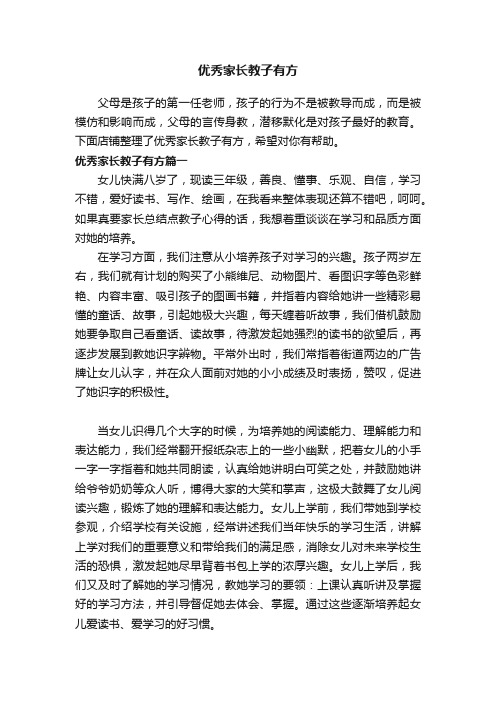 优秀家长教子有方

父母是孩子的第一任老师，孩子的行为不是被教导而成，而是被模仿和影响而成，父母的言传身教，潜移默化是对孩子最好的教育。下面店铺整理了优秀家长教子有方，希望对你有帮助。

优秀家长教子有方篇一

女儿快满八岁了，现读三年级，善良、懂事、乐观、自信，学习不错，爱好读书、写作、绘画，在我看来整体表现还算不错吧，呵呵。如果真要家长总结点教子心得的话，我想着重谈谈在学习和品质方面对她的培养。

在学习方面，我们注意从小培养孩子对学习的兴趣。孩子两岁左右，我们就有计划的购买了小熊维尼、动物图片、看图识字等色彩鲜艳、内容丰富、吸引孩子的图画书籍，并指着内容给她讲一些精彩易懂的童话、故事，引起她极大兴趣，每天缠着听故事，我们借机鼓励她要争取自己看童话、读故事，待激发起她强烈的读书的欲望后，再逐步发展到教她识字辨物。平常外出时，我们常指着街道两边的广告牌让女儿认字，并在众人面前对她的小小成绩及时表扬，赞叹，促进了她识字的积极性。

当女儿识得几个大字的时候，为培养她的阅读能力、理解能力和表达能力，我们经常翻开报纸杂志上的一些小幽默，把着女儿的小手一字一字指着和她共同朗读，认真给她讲明白可笑之处，并鼓励她讲给爷爷奶奶等众人听，博得大家的大笑和掌声，这极大鼓舞了女儿阅读兴趣，锻炼了她的理解和表达能力。女儿上学前，我们带她到学校参观，介绍学校有关设施，经常讲述我们当年快乐的学习生活，讲解上学对我们的重要意义和带给我们的满足感，消除女儿对未来学校生活的恐惧，激发起她尽早背着书包上学的浓厚兴趣。女儿上学后，我们又及时了解她的学习情况，教她学习的要领：上课认真听讲及掌握好的学习方法，并引导督促她去体会、掌握。通过这些逐渐培养起女儿爱读书、爱学习的好习惯。